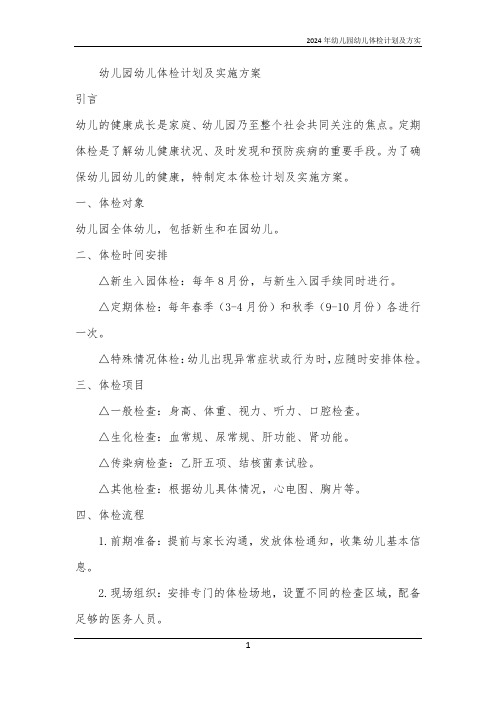 2024年幼儿园幼儿体检计划及方实

幼儿园幼儿体检计划及实施方案

引言

幼儿的健康成长是家庭、幼儿园乃至整个社会共同关注的焦点。定期体检是了解幼儿健康状况、及时发现和预防疾病的重要手段。为了确保幼儿园幼儿的健康，特制定本体检计划及实施方案。

一、体检对象

幼儿园全体幼儿，包括新生和在园幼儿。

二、体检时间安排

△新生入园体检：每年8月份，与新生入园手续同时进行。

△定期体检：每年春季（3-4月份）和秋季（9-10月份）各进行一次。

△特殊情况体检：幼儿出现异常症状或行为时，应随时安排体检。

三、体检项目

△一般检查：身高、体重、视力、听力、口腔检查。

△生化检查：血常规、尿常规、肝功能、肾功能。

△传染病检查：乙肝五项、结核菌素试验。

△其他检查：根据幼儿具体情况，心电图、胸片等。

四、体检流程

1.前期准备：提前与家长沟通，发放体检通知，收集幼儿基本信息。

2.现场组织：安排专门的体检场地，设置不同的检查区域，配备足够的医务人员。

1